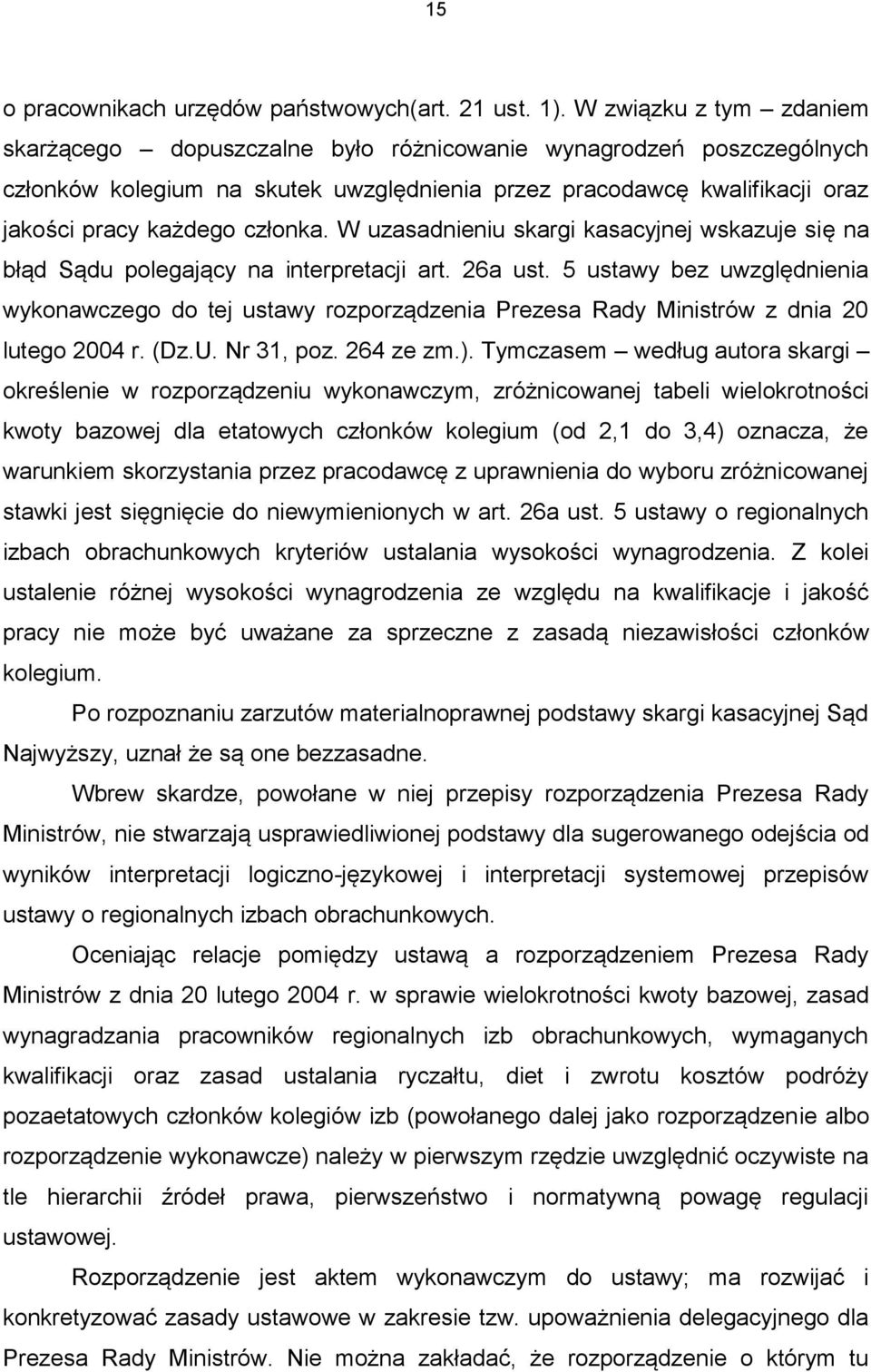 15

o pracownikach urzędów państwowych(art. 21 ust. 1). W związku z tym – zdaniem skarżącego – dopuszczalne było różnicowanie wynagrodzeń poszczególnych członków kolegium na skutek uwzględnienia przez pracodawcę kwalifikacji oraz jakości pracy każdego członka. W uzasadnieniu skargi kasacyjnej wskazuje się na błąd Sądu polegający na interpretacji art. 26a ust. 5 ustawy bez uwzględnienia wykonawczego do tej ustawy rozporządzenia Prezesa Rady Ministrów z dnia 20 lutego 2004 r. (Dz.U. Nr 31, poz. 264 ze zm.). Tymczasem – według autora skargi – określenie w rozporządzeniu wykonawczym, zróżnicowanej tabeli wielokrotności kwoty bazowej dla etatowych członków kolegium (od 2,1 do 3,4) oznacza, że warunkiem skorzystania przez pracodawcę z uprawnienia do wyboru zróżnicowanej stawki jest sięgnięcie do niewymienionych w art. 26a ust. 5 ustawy o regionalnych izbach obrachunkowych kryteriów ustalania wysokości wynagrodzenia. Z kolei ustalenie różnej wysokości wynagrodzenia ze względu na kwalifikacje i jakość pracy nie może być uważane za sprzeczne z zasadą niezawisłości członków kolegium.

Po rozpoznaniu zarzutów materialnoprawnej podstawy skargi kasacyjnej Sąd Najwyższy, uznał że są one bezzasadne.

Wbrew skardze, powołane w niej przepisy rozporządzenia Prezesa Rady Ministrów, nie stwarzają usprawiedliwionej podstawy dla sugerowanego odejścia od wyników interpretacji logiczno-językowej i interpretacji systemowej przepisów ustawy o regionalnych izbach obrachunkowych.

Oceniając relacje pomiędzy ustawą a rozporządzeniem Prezesa Rady Ministrów z dnia 20 lutego 2004 r. w sprawie wielokrotności kwoty bazowej, zasad wynagradzania pracowników regionalnych izb obrachunkowych, wymaganych kwalifikacji oraz zasad ustalania ryczałtu, diet i zwrotu kosztów podróży pozaetatowych członków kolegiów izb (powołanego dalej jako rozporządzenie albo rozporządzenie wykonawcze) należy w pierwszym rzędzie uwzględnić oczywiste na tle hierarchii źródeł prawa, pierwszeństwo i normatywną powagę regulacji ustawowej.

Rozporządzenie jest aktem wykonawczym do ustawy; ma rozwijać i konkretyzować zasady ustawowe w zakresie tzw. upoważnienia delegacyjnego dla Prezesa Rady Ministrów. Nie można zakładać, że rozporządzenie o którym tu